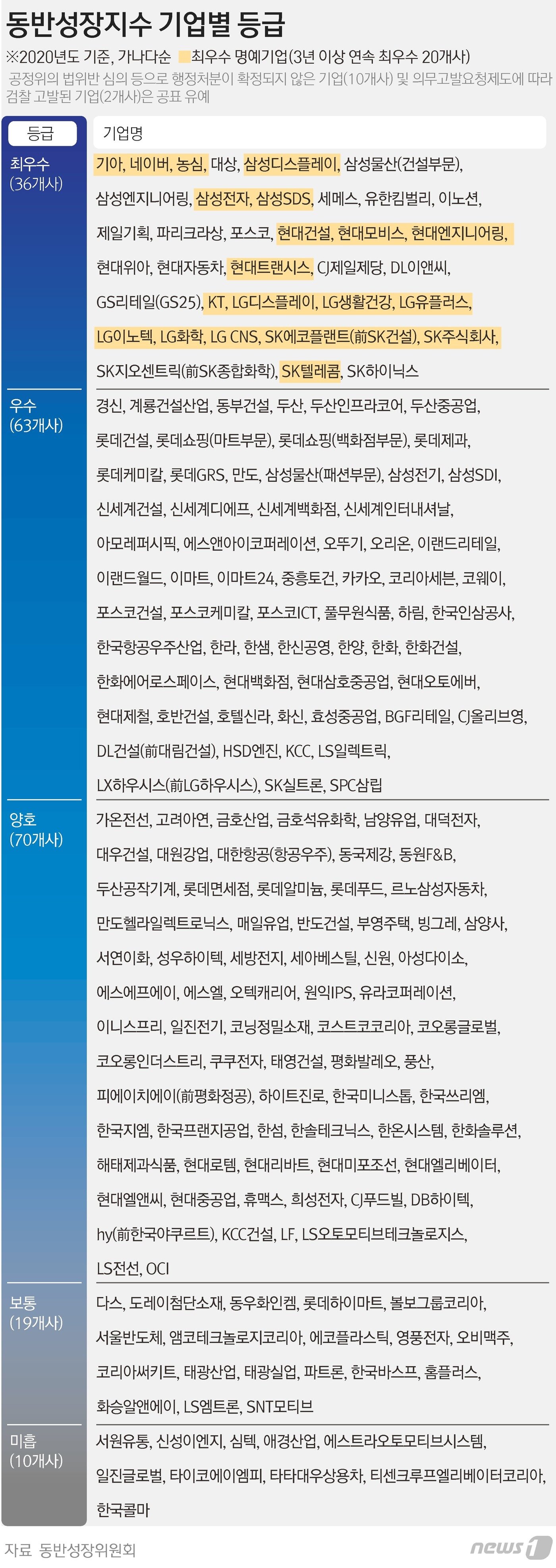 동반성장지수 기업별 등급

※2020년도 기준, 가나다순 최우수 명예기업(3년 이상 연속 최우수 20개사)
공정위의 법위반 심의 등으로 행정처분이 확정되지 않은 기업(10개사) 및 의무고발요청제도에 따라 검찰 고발된 기업(2개사)은 공표 유예

| 등급 | 기업명 |
|---|---|
| 최우수 (36개사) | 기아, 네이버, 농심, 대상, 삼성디스플레이, 삼성물산(건설부문), 삼성엔지니어링, 삼성전자, 삼성SDS, 세메스, 유한킴벌리, 이노션, 제일기획, 파리크라상, 포스코, 현대건설, 현대모비스, 현대엔지니어링, 현대위아, 현대자동차, 현대트랜시스, CJ제일제당, DL이앤씨, GS리테일(GS25), KT, LG디스플레이, LG생활건강, LG유플러스, LG이노텍, LG화학, LG CNS, SK에코플랜트(前SK건설), SK주식회사, SK지오센트릭(前SK종합화학), SK텔레콤, SK하이닉스 |
| 우수 (63개사) | 경신, 계룡건설산업, 동부건설, 두산, 두산인프라코어, 두산중공업, 롯데건설, 롯데쇼핑(마트부문), 롯데쇼핑(백화점부문), 롯데제과, 롯데케미칼, 롯데GRS, 만도, 삼성물산(패션부문), 삼성전기, 삼성SDI, 신세계건설, 신세계디에프, 신세계백화점, 신세계인터내셔날, 아모레퍼시픽, 에스앤아이코퍼레이션, 오뚜기, 오리온, 이랜드리테일, 이랜드월드, 이마트, 이마트24, 중흥토건, 카카오, 코리아세븐, 코웨이, 포스코건설, 포스코케미칼, 포스코ICT, 풀무원식품, 하림, 한국인삼공사, 한국항공우주산업, 한라, 한샘, 한신공영, 한양, 한화, 한화건설, 한화에어로스페이스, 현대백화점, 현대삼호중공업, 현대오토에버, 현대제철, 호반건설, 호텔신라, 화신, 효성중공업, BGF리테일, CJ올리브영, DL건설(前대림건설), HSD엔진, KCC, LS일렉트릭, LX하우시스(前LG하우시스), SK실트론, SPC삼립 |
| 양호 (70개사) | 가온전선, 고려아연, 금호산업, 금호석유화학, 남양유업, 대덕전자, 대우건설, 대원강업, 대한항공(항공우주), 동국제강, 동원F&B, 두산공작기계, 롯데면세점, 롯데알미늄, 롯데푸드, 르노삼성자동차, 만도헬라일렉트로닉스, 매일유업, 반도건설, 부영주택, 빙그레, 삼양사, 서연이화, 성우하이텍, 세방전지, 세아베스틸, 신원, 아성다이소, 에스에프에이, 에스엘, 오텍캐리어, 원익IPS, 유라코퍼레이션, 이니스프리, 일진전기, 코닝정밀소재, 코스트코코리아, 코오롱글로벌, 코오롱인더스트리, 쿠쿠전자, 태영건설, 평화발레오, 풍산, 피에이치에이(前평화정공), 하이트진로, 한국미니스톱, 한국쓰리엠, 한국지엠, 한국프랜지공업, 한섬, 한솔테크닉스, 한온시스템, 한화솔루션, 해태제과식품, 현대로템, 현대리바트, 현대미포조선, 현대엘리베이터, 현대엘앤씨, 현대중공업, 휴맥스, 희성전자, CJ푸드빌, DB하이텍, hy(前한국야쿠르트), KCC건설, LF, LS오토모티브테크놀로지스, LS전선, OCI |
| 보통 (19개사) | 다스, 도레이첨단소재, 동우화인켐, 롯데하이마트, 볼보그룹코리아, 서울반도체, 앰코테크놀로지코리아, 에코플라스틱, 영풍전자, 오비맥주, 코리아써키트, 태광산업, 태광실업, 파트론, 한국바스프, 홈플러스, 화승알앤에이, LS엠트론, SNT모티브 |
| 미흡 (10개사) | 서원유통, 신성이엔지, 심텍, 애경산업, 에스트라오토모티브시스템, 일진글로벌, 타이코에이엠피, 타타대우상용차, 티센크루프엘리베이터코리아, 한국콜마 |

자료 동반성장위원회
news1